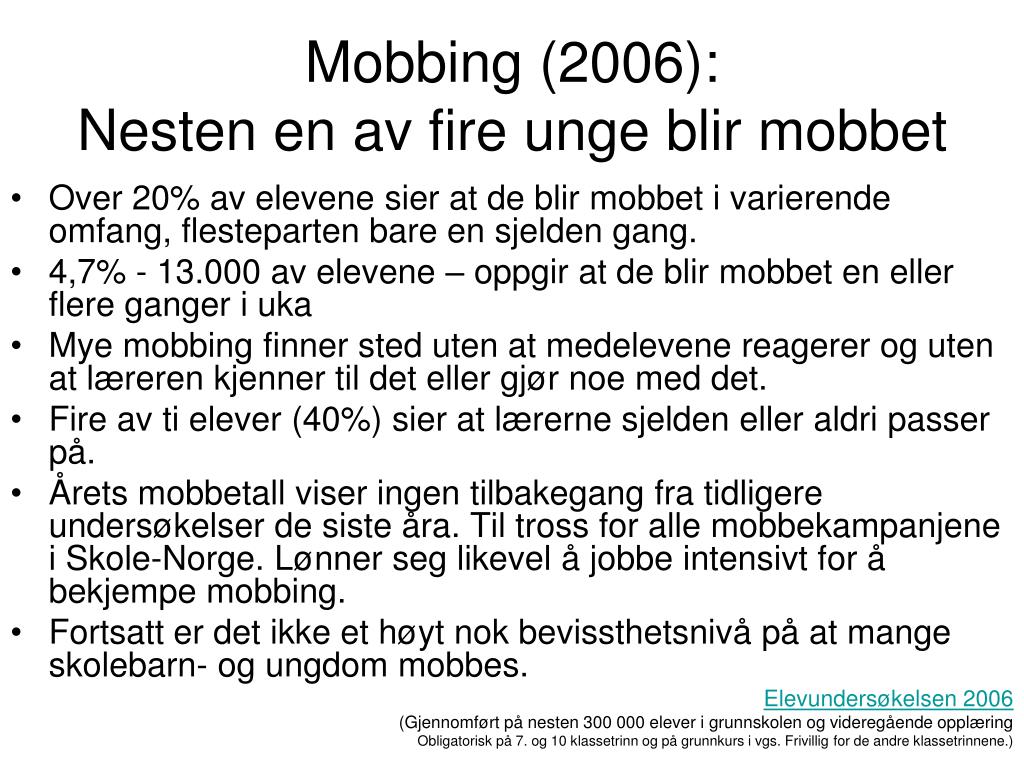 Mobbing (2006):
Nesten en av fire unge blir mobbet

• Over 20% av elevene sier at de blir mobbet i varierende omfang, flesteparten bare en sjelden gang.
• 4,7% - 13.000 av elevene – oppgir at de blir mobbet en eller flere ganger i uka
• Mye mobbing finner sted uten at medelevene reagerer og uten at læreren kjenner til det eller gjør noe med det.
• Fire av ti elever (40%) sier at lærerne sjelden eller aldri passer på.
• Årets mobbetall viser ingen tilbakegang fra tidligere undersøkelser de siste åra. Til tross for alle mobbekampanjene i Skole-Norge. Lønner seg likevel å jobbe intensivt for å bekjempe mobbing.
• Fortsatt er det ikke et høyt nok bevissthetsnivå på at mange skolebarn- og ungdom mobbes.

Elevundersøkelsen 2006
(Gjennomført på nesten 300 000 elever i grunnskolen og videregående opplæring
Obligatorisk på 7. og 10 klassetrinn og på grunnkurs i vgs. Frivillig for de andre klassetrinnene.)